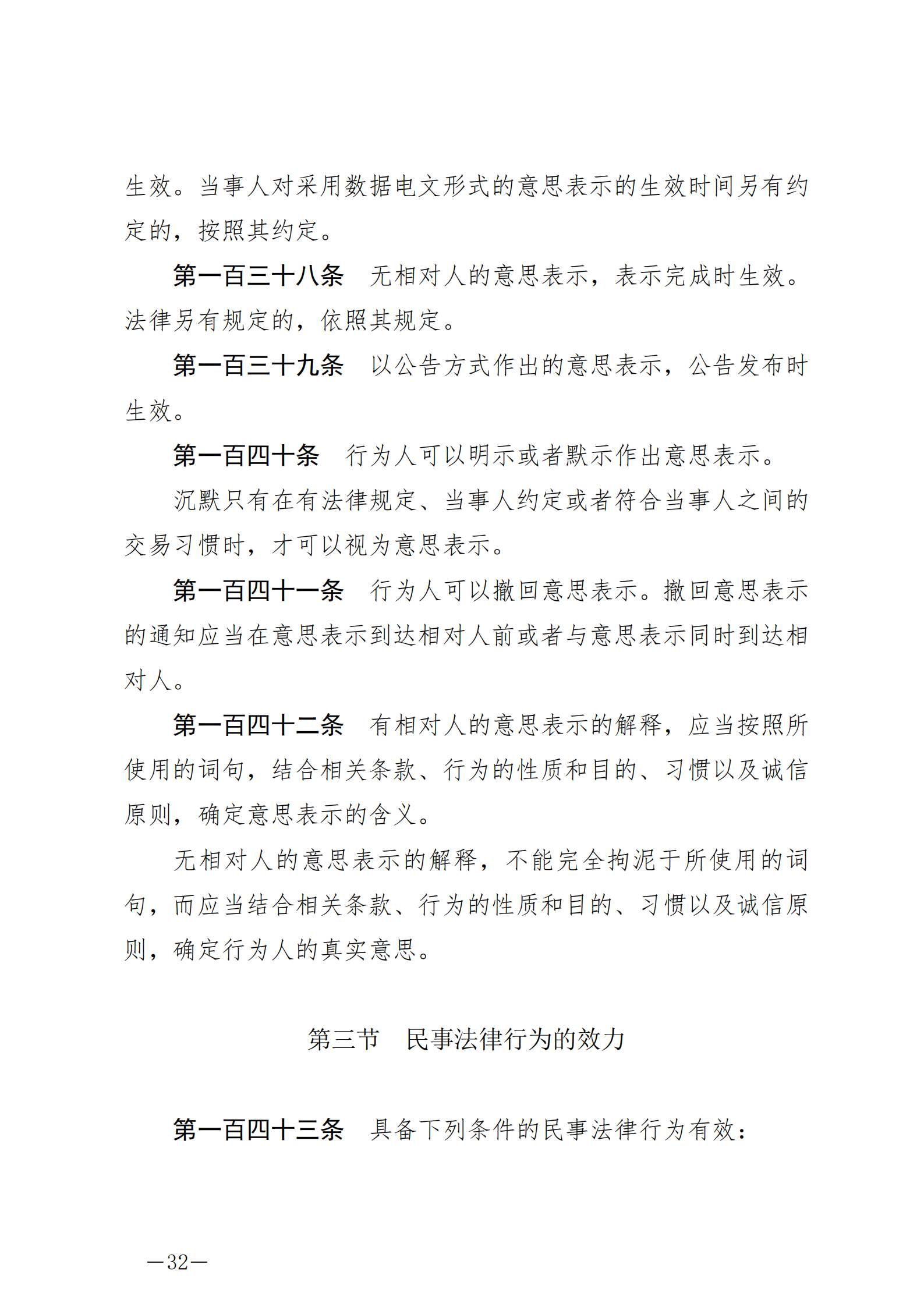 生效。当事人对采用数据电文形式的意思表示的生效时间另有约定的，按照其约定。

第一百三十八条　无相对人的意思表示，表示完成时生效。法律另有规定的，依照其规定。

第一百三十九条　以公告方式作出的意思表示，公告发布时生效。

第一百四十条　行为人可以明示或者默示作出意思表示。

沉默只有在有法律规定、当事人约定或者符合当事人之间的交易习惯时，才可以视为意思表示。

第一百四十一条　行为人可以撤回意思表示。撤回意思表示的通知应当在意思表示到达相对人前或者与意思表示同时到达相对人。

第一百四十二条　有相对人的意思表示的解释，应当按照所使用的词句，结合相关条款、行为的性质和目的、习惯以及诚信原则，确定意思表示的含义。

无相对人的意思表示的解释，不能完全拘泥于所使用的词句，而应当结合相关条款、行为的性质和目的、习惯以及诚信原则，确定行为人的真实意思。

第三节　民事法律行为的效力

第一百四十三条　具备下列条件的民事法律行为有效：

—32—